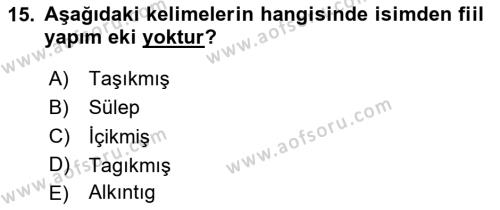 15. Aşağıdaki kelimelerin hangisinde isimden fiil yapım eki yoktur?

A) Taşıkmış
B) Sülep
C) İçikmiş
D) Tagıkmış
E) Alkıntıg

www.aofsoru.com
www.aofsoru.com
www.aofsoru.com
www.aofsoru.com